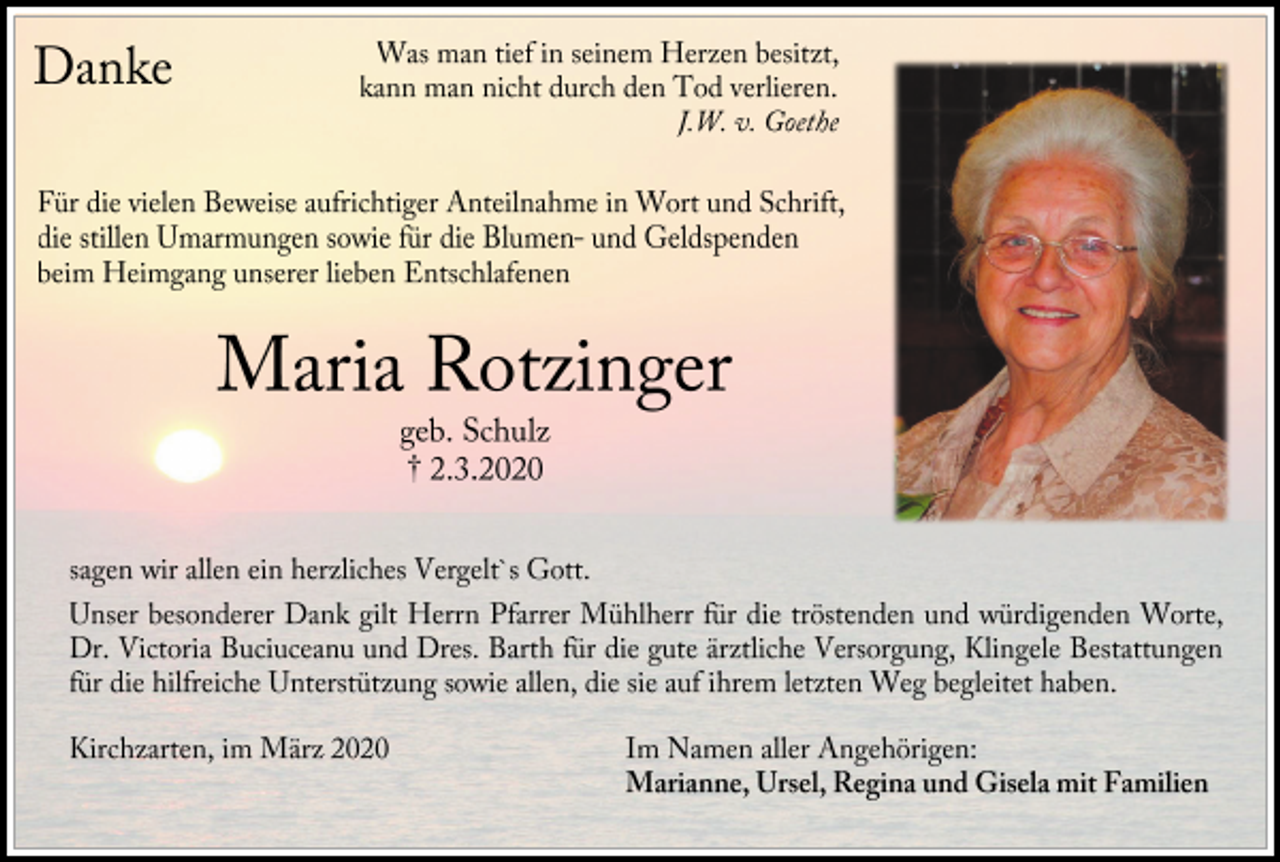 Danke

Was man tief in seinem Herzen besitzt,
kann man nicht durch den Tod verlieren.
J.W. v. Goethe

Für die vielen Beweise aufrichtiger Anteilnahme in Wort und Schrift, die stillen Umarmungen sowie für die Blumen- und Geldspenden beim Heimgang unserer lieben Entschlafenen

Maria Rotzinger

geb. Schulz
† 2.3.2020

sagen wir allen ein herzliches Vergelt`s Gott.

Unser besonderer Dank gilt Herrn Pfarrer Mühlherr für die tröstenden und würdigenden Worte, Dr. Victoria Buciuceanu und Dres. Barth für die gute ärztliche Versorgung, Klingele Bestattungen für die hilfreiche Unterstützung sowie allen, die sie auf ihrem letzten Weg begleitet haben.

Kirchzarten, im März 2020

Im Namen aller Angehörigen:
Marianne, Ursel, Regina und Gisela mit Familien